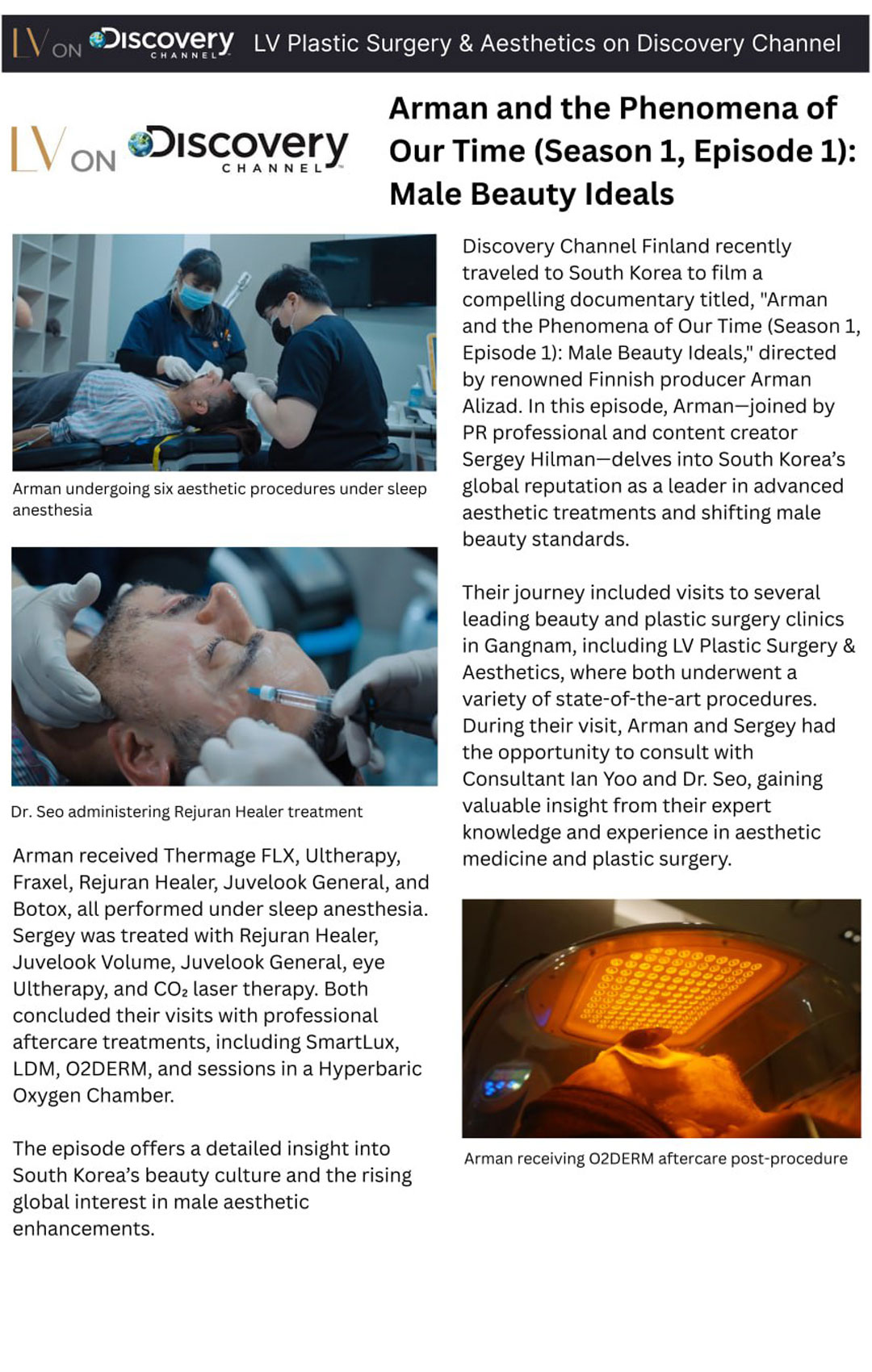 LV ON Discovery CHANNEL LV Plastic Surgery & Aesthetics on Discovery Channel

LV ON Discovery CHANNEL

Arman and the Phenomena of Our Time (Season 1, Episode 1): Male Beauty Ideals

Arman undergoing six aesthetic procedures under sleep anesthesia

Dr. Seo administering Rejuran Healer treatment

Arman received Thermage FLX, Ultherapy, Fraxel, Rejuran Healer, Juvelook General, and Botox, all performed under sleep anesthesia. Sergey was treated with Rejuran Healer, Juvelook Volume, Juvelook General, eye Ultherapy, and $CO_2$ laser therapy. Both concluded their visits with professional aftercare treatments, including SmartLux, LDM, O2DERM, and sessions in a Hyperbaric Oxygen Chamber.

The episode offers a detailed insight into South Korea's beauty culture and the rising global interest in male aesthetic enhancements.

Discovery Channel Finland recently traveled to South Korea to film a compelling documentary titled, "Arman and the Phenomena of Our Time (Season 1, Episode 1): Male Beauty Ideals," directed by renowned Finnish producer Arman Alizad. In this episode, Arman—joined by PR professional and content creator Sergey Hilman—delves into South Korea's global reputation as a leader in advanced aesthetic treatments and shifting male beauty standards.

Their journey included visits to several leading beauty and plastic surgery clinics in Gangnam, including LV Plastic Surgery & Aesthetics, where both underwent a variety of state-of-the-art procedures. During their visit, Arman and Sergey had the opportunity to consult with Consultant Ian Yoo and Dr. Seo, gaining valuable insight from their expert knowledge and experience in aesthetic medicine and plastic surgery.

Arman receiving O2DERM aftercare post-procedure